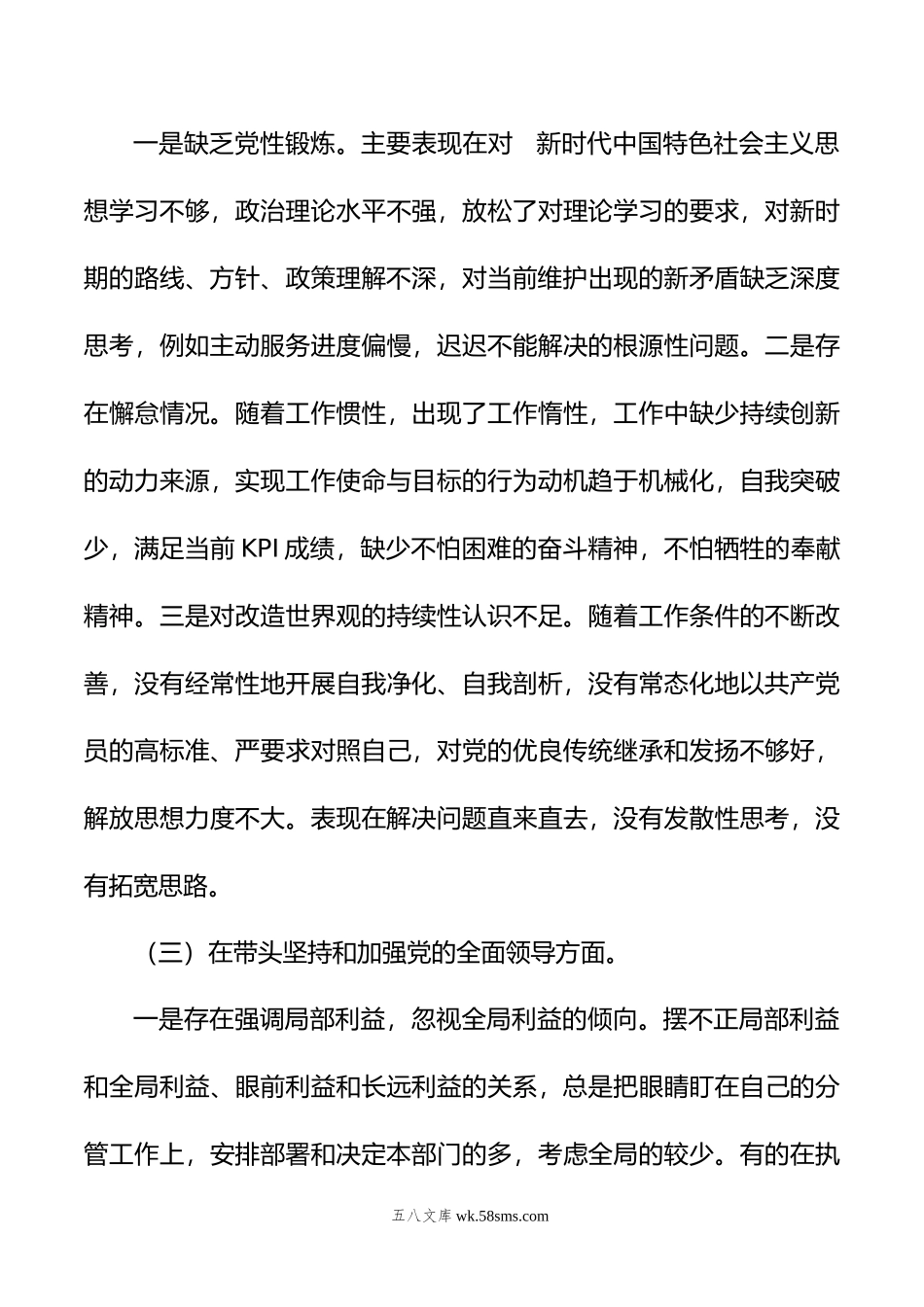 一是缺乏党性锻炼。主要表现在对 新时代中国特色社会主义思想学习不够，政治理论水平不强，放松了对理论学习的要求，对新时期的路线、方针、政策理解不深，对当前维护出现的新矛盾缺乏深度思考，例如主动服务进度偏慢，迟迟不能解决的根源性问题。二是存在懈怠情况。随着工作惯性，出现了工作惰性，工作中缺少持续创新的动力来源，实现工作使命与目标的行为动机趋于机械化，自我突破少，满足当前 KPI 成绩，缺少不怕困难的奋斗精神，不怕牺牲的奉献精神。三是对改造世界观的持续性认识不足。随着工作条件的不断改善，没有经常性地开展自我净化、自我剖析，没有常态化地以共产党员的高标准、严要求对照自己，对党的优良传统继承和发扬不够好，解放思想力度不大。表现在解决问题直来直去，没有发散性思考，没有拓宽思路。

（三）在带头坚持和加强党的全面领导方面。

一是存在强调局部利益，忽视全局利益的倾向。摆不正局部利益和全局利益、眼前利益和长远利益的关系，总是把眼睛盯在自己的分管工作上，安排部署和决定本部门的多，考虑全局的较少。有的在执

五八文库 wk.58sms.com